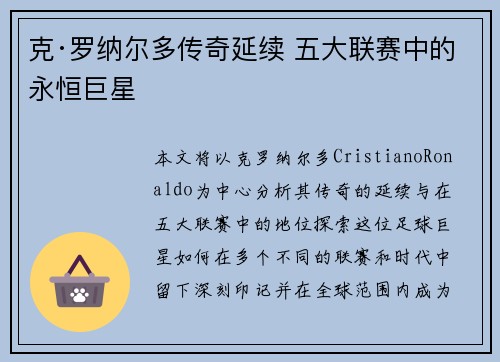 克·罗纳尔多传奇延续 五大联赛中的永恒巨星

本文将以克罗纳尔多CristianoRonaldo为中心分析其传奇的延续与在五大联赛中的地位探索这位足球巨星如何在多个不同的联赛和时代中留下深刻印记并在全球范围内成为